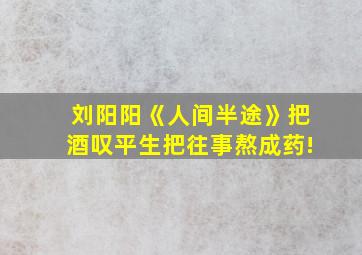 刘阳阳《人间半途》把酒叹平生把往事熬成药!